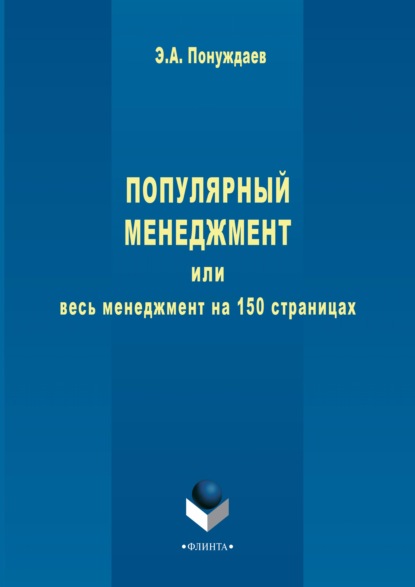 Э.А. Понуждаев

ПОПУЛЯРНЫЙ МЕНЕДЖМЕНТ
или
весь менеджмент на 150 страницах

•ФЛИНТА•